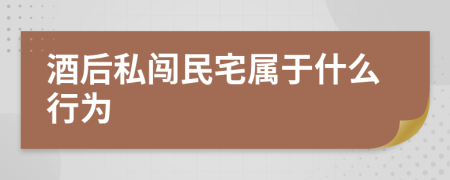 酒后私闯民宅属于什么行为